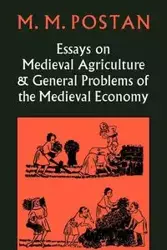 M. M. POSTAN

Essays on Medieval Agriculture & General Problems of the Medieval Economy